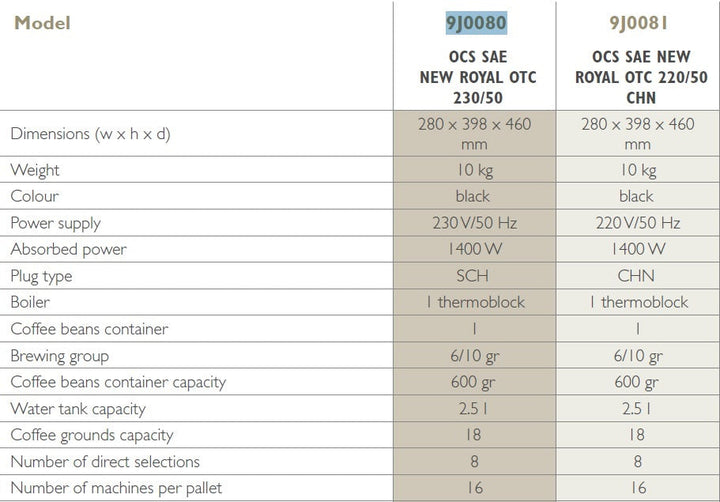 | Model | 9J0080 OCS SAE NEW ROYAL OTC 230/50 | 9J0081 OCS SAE NEW ROYAL OTC 220/50 CHN |
|---|---|---|
| Dimensions (w x h x d) | 280 x 398 x 460 mm | 280 x 398 x 460 mm |
| Weight | 10 kg | 10 kg |
| Colour | black | black |
| Power supply | 230 V/50 Hz | 220 V/50 Hz |
| Absorbed power | 1400 W | 1400 W |
| Plug type | SCH | CHN |
| Boiler | 1 thermoblock | 1 thermoblock |
| Coffee beans container | 1 | 1 |
| Brewing group | 6/10 gr | 6/10 gr |
| Coffee beans container capacity | 600 gr | 600 gr |
| Water tank capacity | 2.5 l | 2.5 l |
| Coffee grounds capacity | 18 | 18 |
| Number of direct selections | 8 | 8 |
| Number of machines per pallet | 16 | 16 |